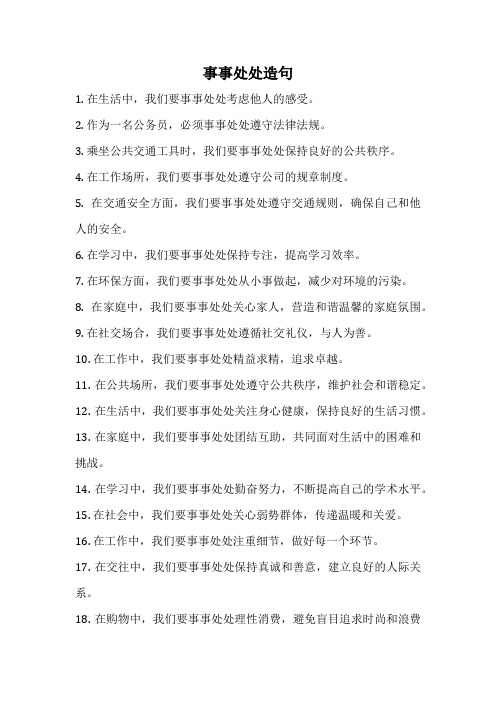 事事处处造句

1. 在生活中，我们要事事处处考虑他人的感受。

2. 作为一名公务员，必须事事处处遵守法律法规。

3. 乘坐公共交通工具时，我们要事事处处保持良好的公共秩序。

4. 在工作场所，我们要事事处处遵守公司的规章制度。

5. 在交通安全方面，我们要事事处处遵守交通规则，确保自己和他人的安全。

6. 在学习中，我们要事事处处保持专注，提高学习效率。

7. 在环保方面，我们要事事处处从小事做起，减少对环境的污染。

8. 在家庭中，我们要事事处处关心家人，营造和谐温馨的家庭氛围。

9. 在社交场合，我们要事事处处遵循社交礼仪，与人为善。

10. 在工作中，我们要事事处处精益求精，追求卓越。

11. 在公共场所，我们要事事处处遵守公共秩序，维护社会和谐稳定。

12. 在生活中，我们要事事处处关注身心健康，保持良好的生活习惯。

13. 在家庭中，我们要事事处处团结互助，共同面对生活中的困难和挑战。

14. 在学习中，我们要事事处处勤奋努力，不断提高自己的学术水平。

15. 在社会中，我们要事事处处关心弱势群体，传递温暖和关爱。

16. 在工作中，我们要事事处处注重细节，做好每一个环节。

17. 在交往中，我们要事事处处保持真诚和善意，建立良好的人际关系。

18. 在购物中，我们要事事处处理性消费，避免盲目追求时尚和浪费